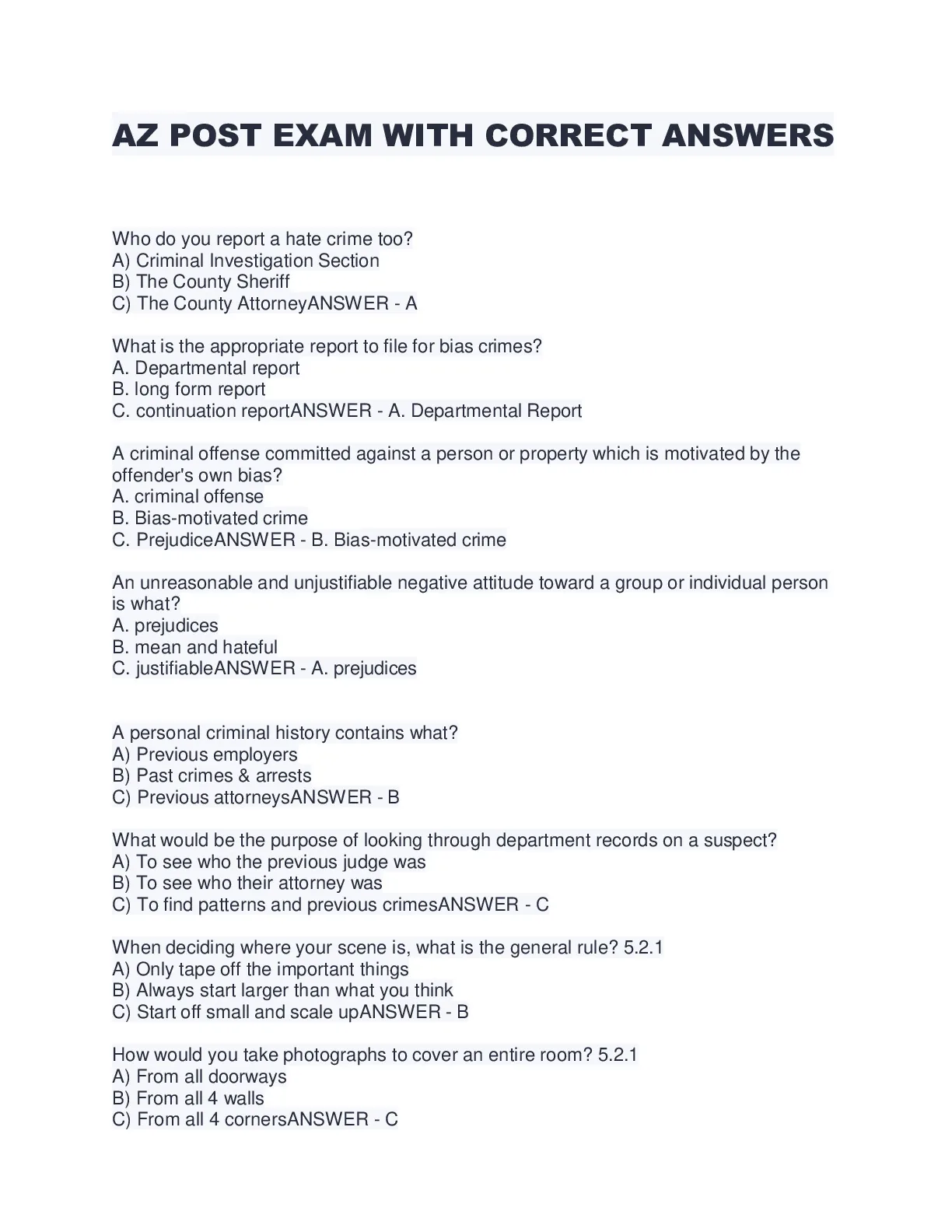 AZ POST EXAM WITH CORRECT ANSWERS

Who do you report a hate crime too?
A) Criminal Investigation Section
B) The County Sheriff
C) The County AttorneyANSWER - A

What is the appropriate report to file for bias crimes?
A. Departmental report
B. long form report
C. continuation reportANSWER - A. Departmental Report

A criminal offense committed against a person or property which is motivated by the offender's own bias?
A. criminal offense
B. Bias-motivated crime
C. PrejudiceANSWER - B. Bias-motivated crime

An unreasonable and unjustifiable negative attitude toward a group or individual person is what?
A. prejudices
B. mean and hateful
C. justifiableANSWER - A. prejudices

A personal criminal history contains what?
A) Previous employers
B) Past crimes & arrests
C) Previous attorneysANSWER - B

What would be the purpose of looking through department records on a suspect?
A) To see who the previous judge was
B) To see who their attorney was
C) To find patterns and previous crimesANSWER - C

When deciding where your scene is, what is the general rule? 5.2.1
A) Only tape off the important things
B) Always start larger than what you think
C) Start off small and scale upANSWER - B

How would you take photographs to cover an entire room? 5.2.1
A) From all doorways
B) From all 4 walls
C) From all 4 cornersANSWER - C